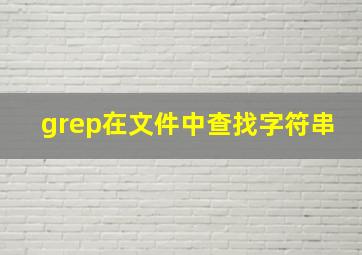 grep在文件中查找字符串